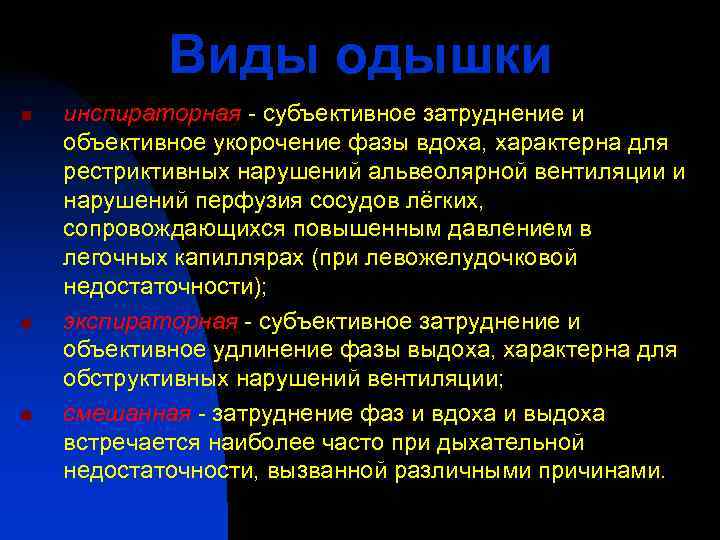 Виды одышки

инспираторная - субъективное затруднение и объективное укорочение фазы вдоха, характерна для рестриктивных нарушений альвеолярной вентиляции и нарушений перфузия сосудов лёгких, сопровождающихся повышенным давлением в легочных капиллярах (при левожелудочковой недостаточности);

экспираторная - субъективное затруднение и объективное удлинение фазы выдоха, характерна для обструктивных нарушений вентиляции;

смешанная - затруднение фаз и вдоха и выдоха встречается наиболее часто при дыхательной недостаточности, вызванной различными причинами.